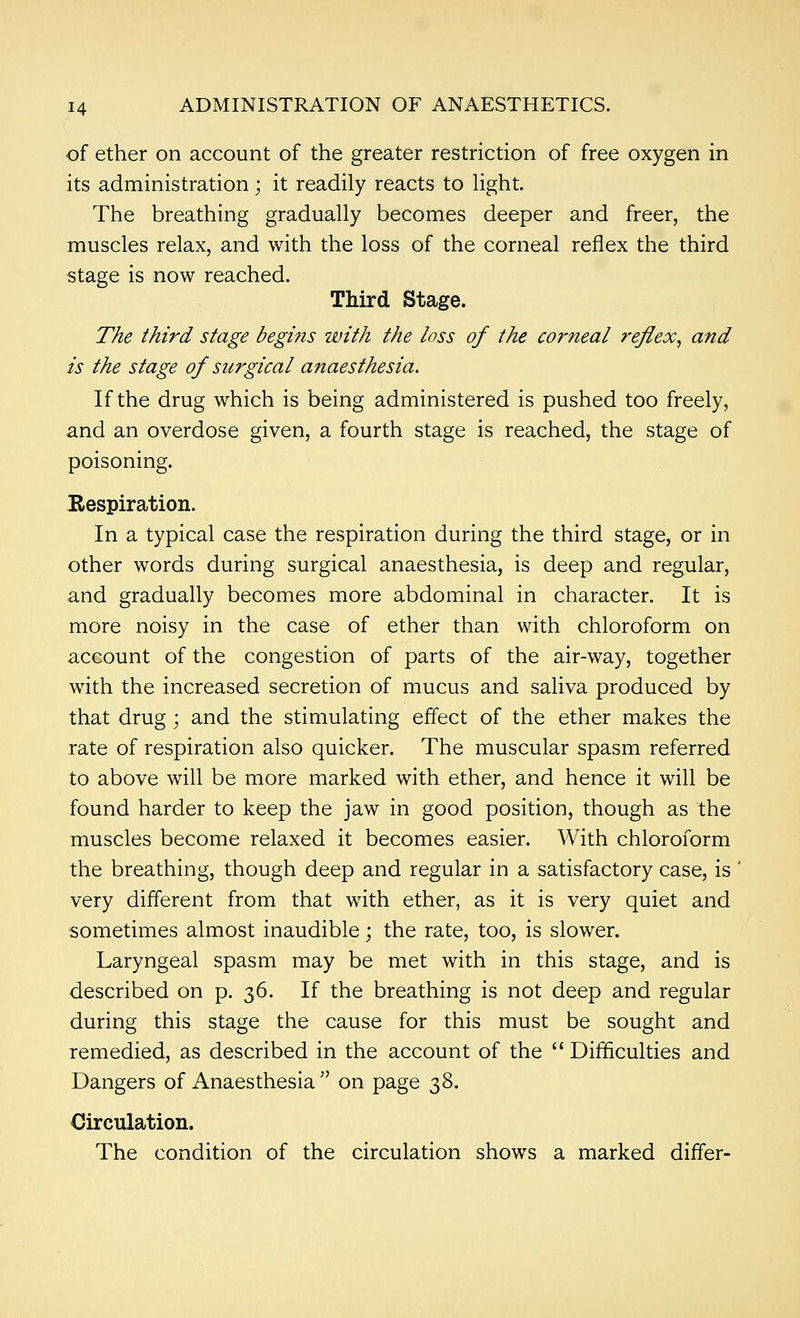 14 ADMINISTRATION OF ANAESTHETICS.

of ether on account of the greater restriction of free oxygen in its administration; it readily reacts to light.

The breathing gradually becomes deeper and freer, the muscles relax, and with the loss of the corneal reflex the third stage is now reached.

Third Stage.

The third stage begins with the loss of the corneal reflex, and is the stage of surgical anaesthesia.

If the drug which is being administered is pushed too freely, and an overdose given, a fourth stage is reached, the stage of poisoning.

Respiration.

In a typical case the respiration during the third stage, or in other words during surgical anaesthesia, is deep and regular, and gradually becomes more abdominal in character. It is more noisy in the case of ether than with chloroform on account of the congestion of parts of the air-way, together with the increased secretion of mucus and saliva produced by that drug; and the stimulating effect of the ether makes the rate of respiration also quicker. The muscular spasm referred to above will be more marked with ether, and hence it will be found harder to keep the jaw in good position, though as the muscles become relaxed it becomes easier. With chloroform the breathing, though deep and regular in a satisfactory case, is very different from that with ether, as it is very quiet and sometimes almost inaudible; the rate, too, is slower.

Laryngeal spasm may be met with in this stage, and is described on p. 36. If the breathing is not deep and regular during this stage the cause for this must be sought and remedied, as described in the account of the "Difficulties and Dangers of Anaesthesia" on page 38.

Circulation.

The condition of the circulation shows a marked differ-